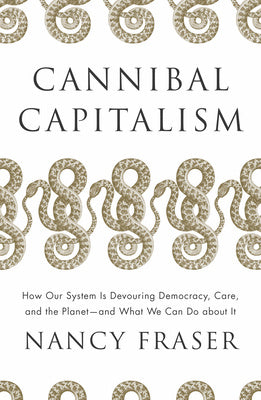 CANNIBAL CAPITALISM

How Our System Is Devouring Democracy, Care, and the Planet—and What We Can Do about It

NANCY FRASER